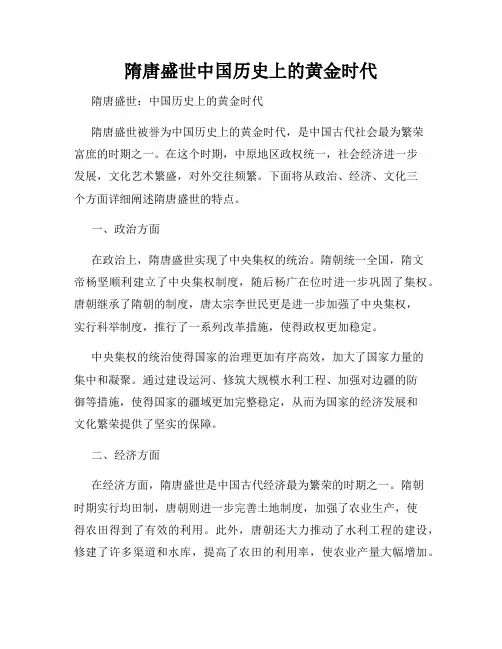 隋唐盛世中国历史上的黄金时代

隋唐盛世：中国历史上的黄金时代

隋唐盛世被誉为中国历史上的黄金时代，是中国古代社会最为繁荣富庶的时期之一。在这个时期，中原地区政权统一，社会经济进一步发展，文化艺术繁盛，对外交往频繁。下面将从政治、经济、文化三个方面详细阐述隋唐盛世的特点。

一、政治方面

在政治上，隋唐盛世实现了中央集权的统治。隋朝统一全国，隋文帝杨坚顺利建立了中央集权制度，随后杨广在位时进一步巩固了集权。唐朝继承了隋朝的制度，唐太宗李世民更是进一步加强了中央集权，实行科举制度，推行了一系列改革措施，使得政权更加稳定。

中央集权的统治使得国家的治理更加有序高效，加大了国家力量的集中和凝聚。通过建设运河、修筑大规模水利工程、加强对边疆的防御等措施，使得国家的疆域更加完整稳定，从而为国家的经济发展和文化繁荣提供了坚实的保障。

二、经济方面

在经济方面，隋唐盛世是中国古代经济最为繁荣的时期之一。隋朝时期实行均田制，唐朝则进一步完善土地制度，加强了农业生产，使得农田得到了有效的利用。此外，唐朝还大力推动了水利工程的建设，修建了许多渠道和水库，提高了农田的利用率，使农业产量大幅增加。